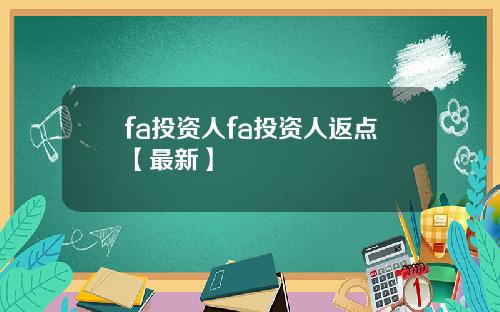 fa投资人fa投资人返点【最新】